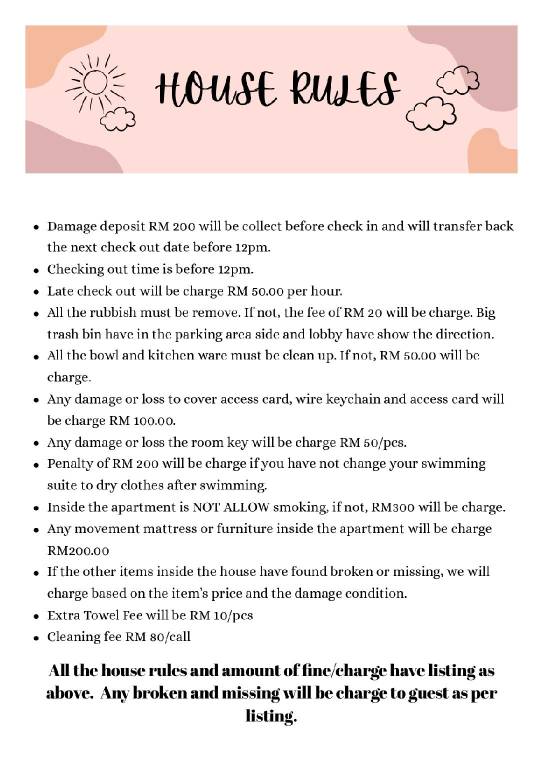 HOUSE RULES

- Damage deposit RM 200 will be collect before check in and will transfer back the next check out date before 12pm.
- Checking out time is before 12pm.
- Late check out will be charge RM 50.00 per hour.
- All the rubbish must be remove. If not, the fee of RM 20 will be charge. Big trash bin have in the parking area side and lobby have show the direction.
- All the bowl and kitchen ware must be clean up. If not, RM 50.00 will be charge.
- Any damage or loss to cover access card, wire keychain and access card will be charge RM 100.00.
- Any damage or loss the room key will be charge RM 50/pcs.
- Penalty of RM 200 will be charge if you have not change your swimming suite to dry clothes after swimming.
- Inside the apartment is NOT ALLOW smoking, if not, RM300 will be charge.
- Any movement mattress or furniture inside the apartment will be charge RM200.00
- If the other items inside the house have found broken or missing, we will charge based on the item's price and the damage condition.
- Extra Towel Fee will be RM 10/pcs
- Cleaning fee RM 80/call

All the house rules and amount of fine/charge have listing as above. Any broken and missing will be charge to guest as per listing.